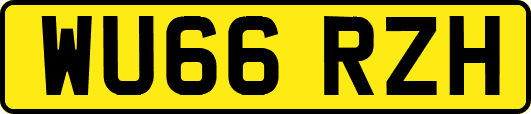 WU66 RZH